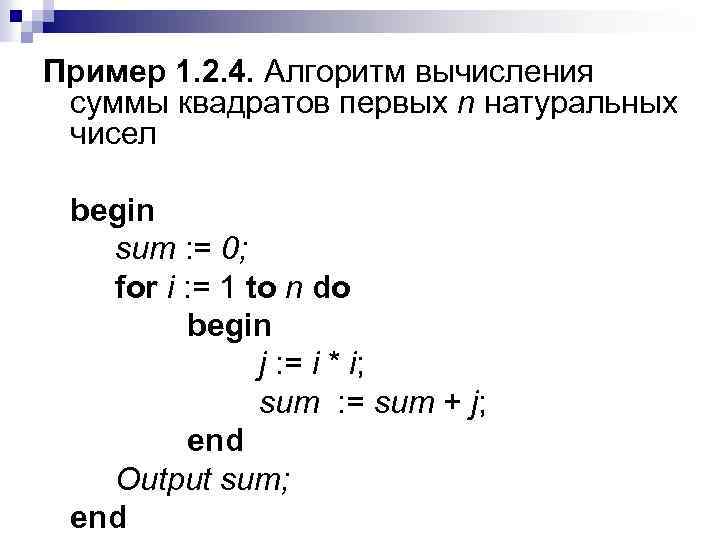 Пример 1.2.4. Алгоритм вычисления суммы квадратов первых n натуральных чисел

begin
sum := 0;
for i := 1 to n do
begin
j := i * i;
sum := sum + j;
end
Output sum;
end